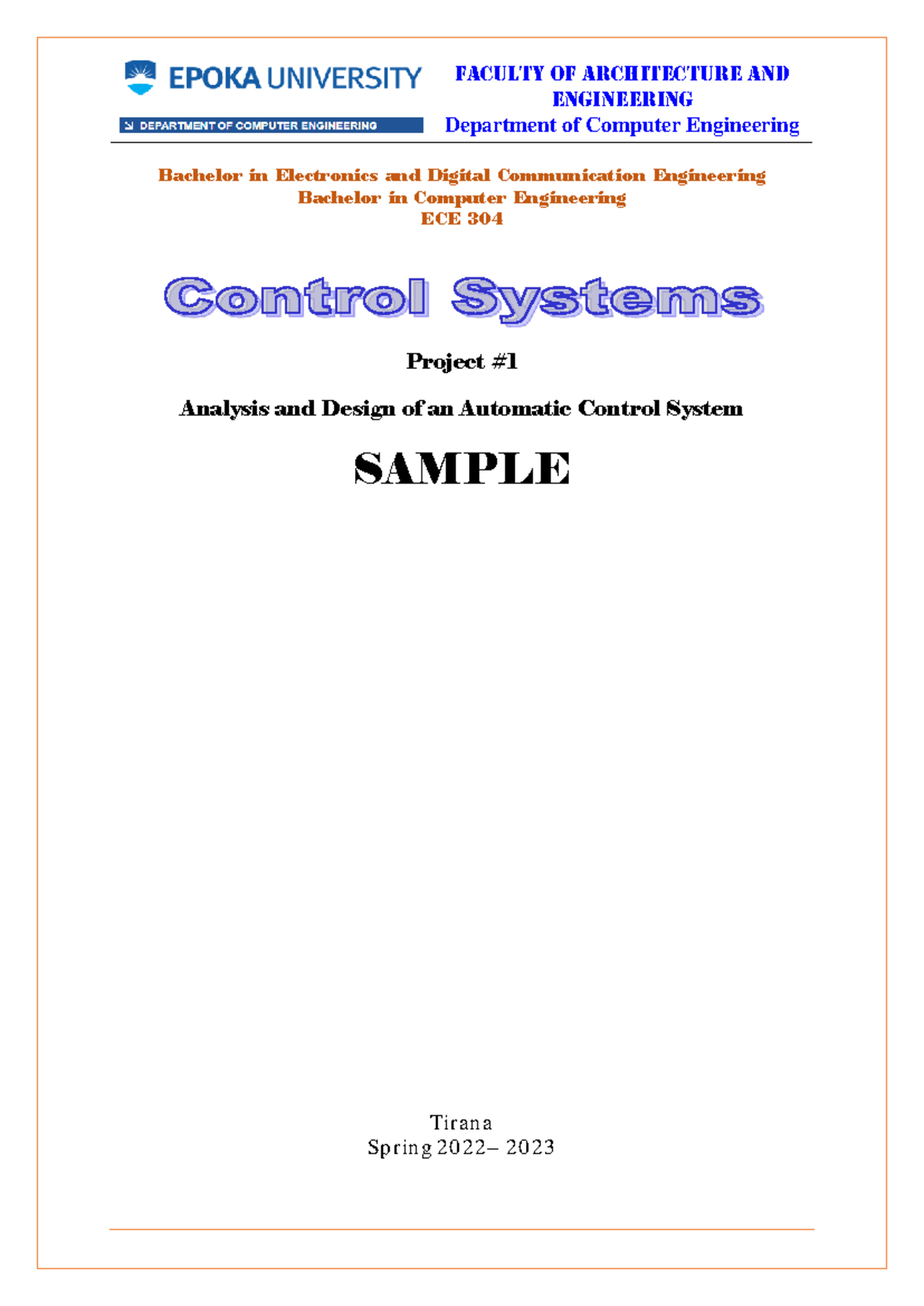 EPOKA UNIVERSITY

DEPARTMENT OF COMPUTER ENGINEERING

FACULTY OF ARCHITECTURE AND ENGINEERING
Department of Computer Engineering

Bachelor in Electronics and Digital Communication Engineering
Bachelor in Computer Engineering
ECE 304

Control Systems

Project #1

Analysis and Design of an Automatic Control System

SAMPLE

Tirana
Spring 2022– 2023